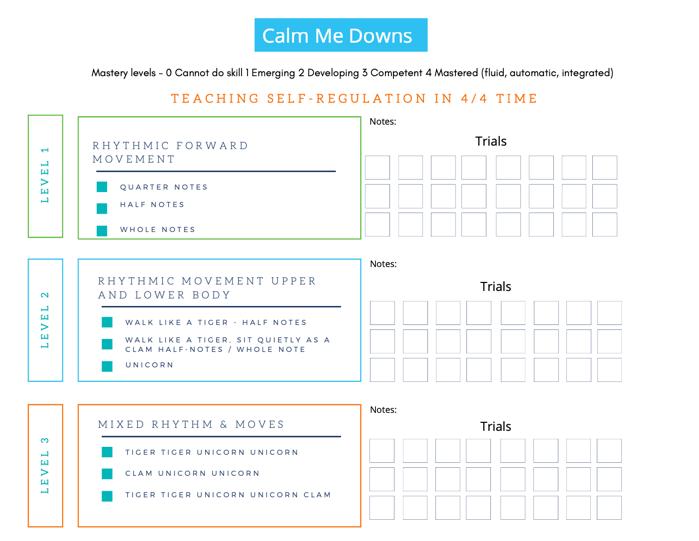 Calm Me Downs

Mastery levels - 0 Cannot do skill 1 Emerging 2 Developing 3 Competent 4 Mastered (fluid, automatic, integrated)

TEACHING SELF-REGULATION IN 4/4 TIME

LEVEL 1

RHYTHMIC FORWARD MOVEMENT

QUARTER NOTES

HALF NOTES

WHOLE NOTES

Notes:

Trials

LEVEL 2

RHYTHMIC MOVEMENT UPPER AND LOWER BODY

WALK LIKE A TIGER - HALF NOTES

WALK LIKE A TIGER. SIT QUIETLY AS A CLAM HALF-NOTES / WHOLE NOTE

UNICORN

Notes:

Trials

LEVEL 3

MIXED RHYTHM & MOVES

TIGER TIGER UNICORN UNICORN

CLAM UNICORN UNICORN

TIGER TIGER UNICORN UNICORN CLAM

Notes:

Trials